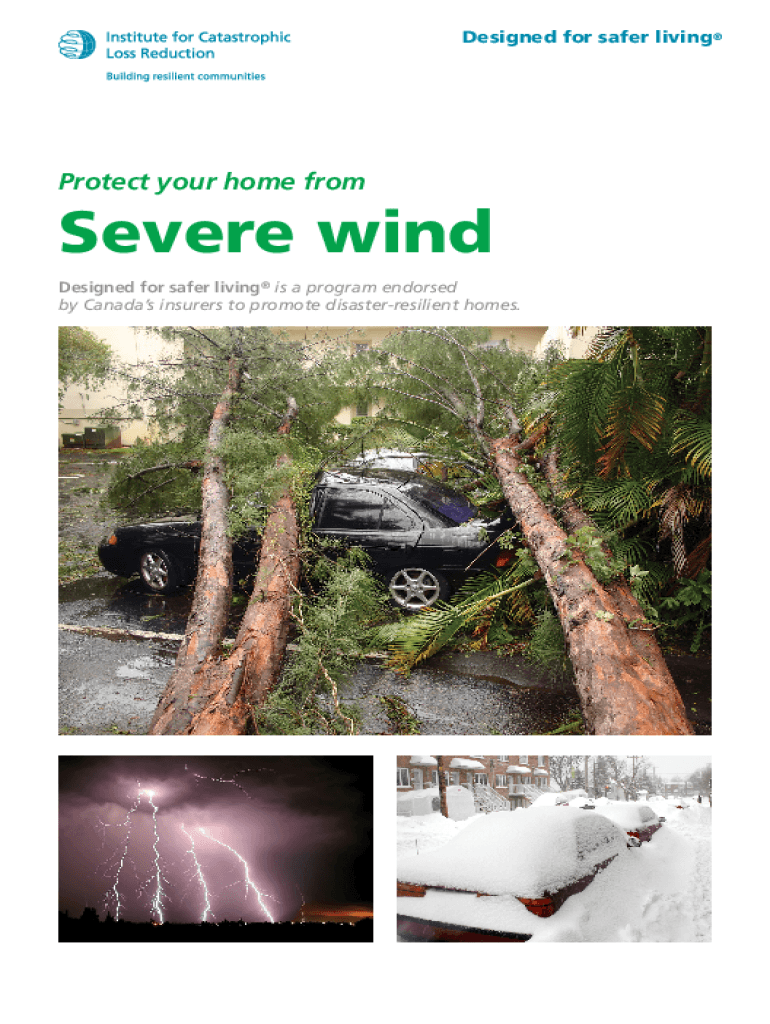 Institute for Catastrophic
Loss Reduction
Building resilient communities

Designed for safer living®

Protect your home from

Severe wind

Designed for safer living® is a program endorsed by Canada's insurers to promote disaster-resilient homes.